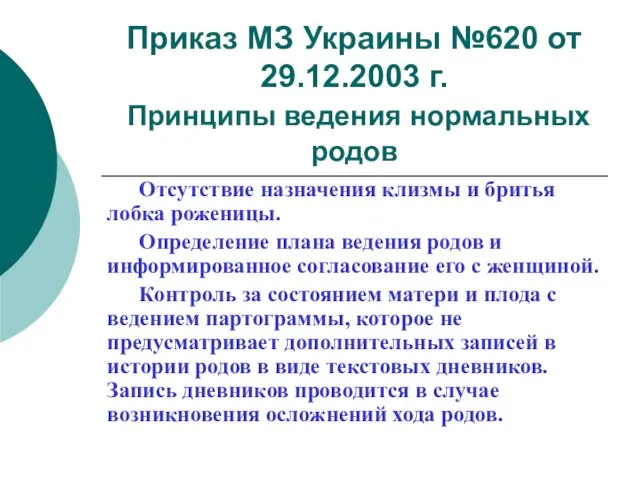 Приказ МЗ Украины №620 от 29.12.2003 г.

Принципы ведения нормальных родов

Отсутствие назначения клизмы и бритья лобка роженицы.

Определение плана ведения родов и информированное согласование его с женщиной.

Контроль за состоянием матери и плода с ведением партограммы, которое не предусматривает дополнительных записей в истории родов в виде текстовых дневников. Запись дневников проводится в случае возникновения осложнений хода родов.